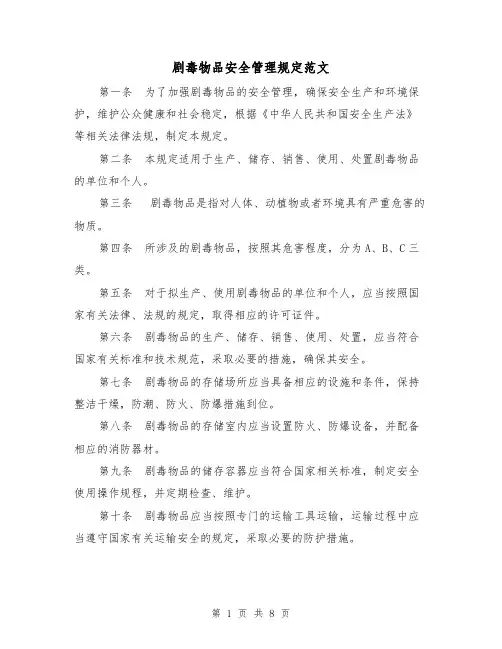 剧毒物品安全管理规定范文

第一条　为了加强剧毒物品的安全管理，确保安全生产和环境保护，维护公众健康和社会稳定，根据《中华人民共和国安全生产法》等相关法律法规，制定本规定。

第二条　本规定适用于生产、储存、销售、使用、处置剧毒物品的单位和个人。

第三条　剧毒物品是指对人体、动植物或者环境具有严重危害的物质。

第四条　所涉及的剧毒物品，按照其危害程度，分为A、B、C三类。

第五条　对于拟生产、使用剧毒物品的单位和个人，应当按照国家有关法律、法规的规定，取得相应的许可证件。

第六条　剧毒物品的生产、储存、销售、使用、处置，应当符合国家有关标准和技术规范，采取必要的措施，确保其安全。

第七条　剧毒物品的存储场所应当具备相应的设施和条件，保持整洁干燥，防潮、防火、防爆措施到位。

第八条　剧毒物品的存储室内应当设置防火、防爆设备，并配备相应的消防器材。

第九条　剧毒物品的储存容器应当符合国家相关标准，制定安全使用操作规程，并定期检查、维护。

第十条　剧毒物品应当按照专门的运输工具运输，运输过程中应当遵守国家有关运输安全的规定，采取必要的防护措施。

第 1 页 共 8 页